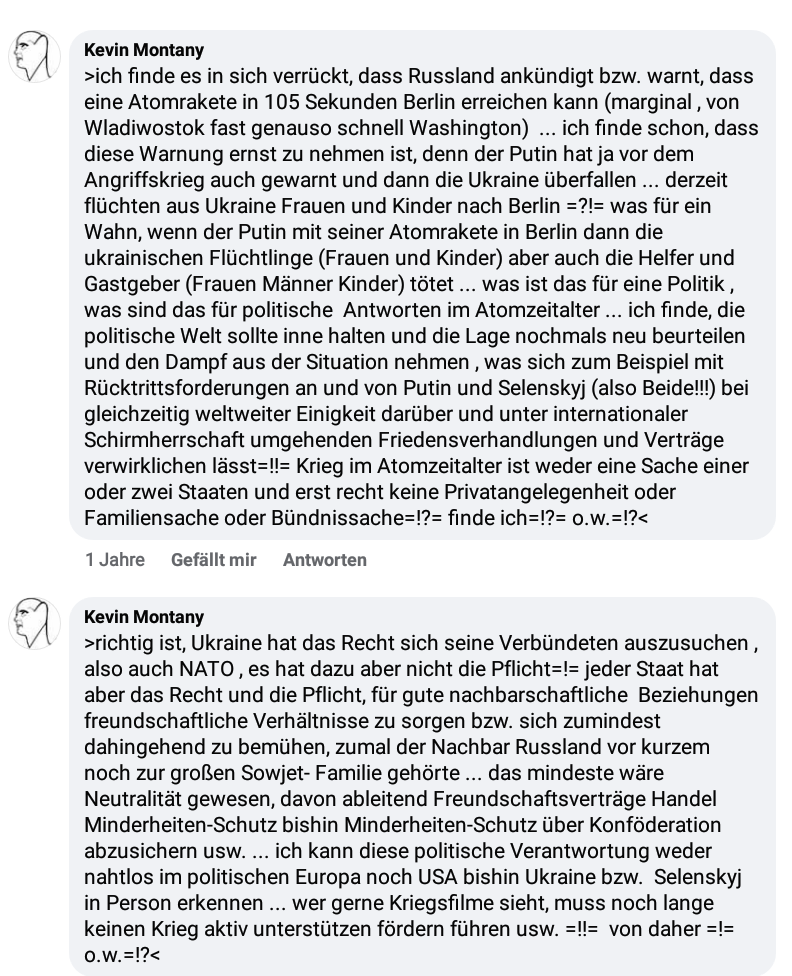 Kevin Montany
>ich finde es in sich verrückt, dass Russland ankündigt bzw. warnt, dass eine Atomrakete in 105 Sekunden Berlin erreichen kann (marginal , von Wladiwostok fast genauso schnell Washington) ... ich finde schon, dass diese Warnung ernst zu nehmen ist, denn der Putin hat ja vor dem Angriffskrieg auch gewarnt und dann die Ukraine überfallen ... derzeit flüchten aus Ukraine Frauen und Kinder nach Berlin =?!= was für ein Wahn, wenn der Putin mit seiner Atomrakete in Berlin dann die ukrainischen Flüchtlinge (Frauen und Kinder) aber auch die Helfer und Gastgeber (Frauen Männer Kinder) tötet ... was ist das für eine Politik , was sind das für politische Antworten im Atomzeitalter ... ich finde, die politische Welt sollte inne halten und die Lage nochmals neu beurteilen und den Dampf aus der Situation nehmen , was sich zum Beispiel mit Rücktrittsforderungen an und von Putin und Selenskyj (also Beide!!!) bei gleichzeitig weltweiter Einigkeit darüber und unter internationaler Schirmherrschaft umgehenden Friedensverhandlungen und Verträge verwirklichen lässt=!!= Krieg im Atomzeitalter ist weder eine Sache einer oder zwei Staaten und erst recht keine Privatangelegenheit oder Familiensache oder Bündnissache=!?= finde ich=!?= o.w.=!?<

1 Jahre Gefällt mir Antworten

Kevin Montany
>richtig ist, Ukraine hat das Recht sich seine Verbündeten auszusuchen , also auch NATO , es hat dazu aber nicht die Pflicht=!= jeder Staat hat aber das Recht und die Pflicht, für gute nachbarschaftliche Beziehungen freundschaftliche Verhältnisse zu sorgen bzw. sich zumindest dahingehend zu bemühen, zumal der Nachbar Russland vor kurzem noch zur großen Sowjet- Familie gehörte ... das mindeste wäre Neutralität gewesen, davon ableitend Freundschaftsverträge Handel Minderheiten-Schutz bishin Minderheiten-Schutz über Konföderation abzusichern usw. ... ich kann diese politische Verantwortung weder nahtlos im politischen Europa noch USA bishin Ukraine bzw. Selenskyj in Person erkennen ... wer gerne Kriegsfilme sieht, muss noch lange keinen Krieg aktiv unterstützen fördern führen usw. =!!= von daher =!= o.w.=!?<